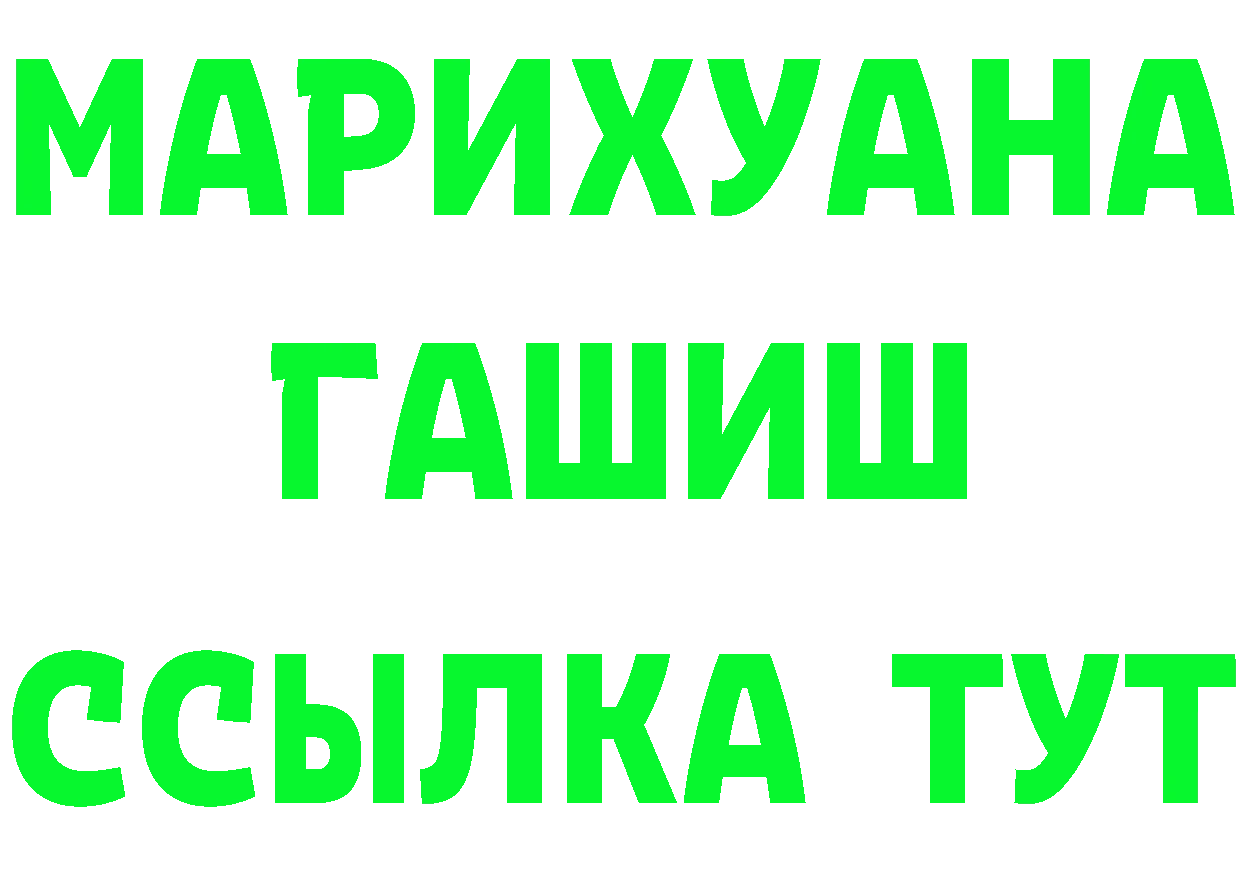 МАРИХУАНА
ГАШИШ
ССЫЛКА ТУТ